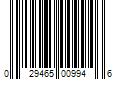 0 29465 00994 6